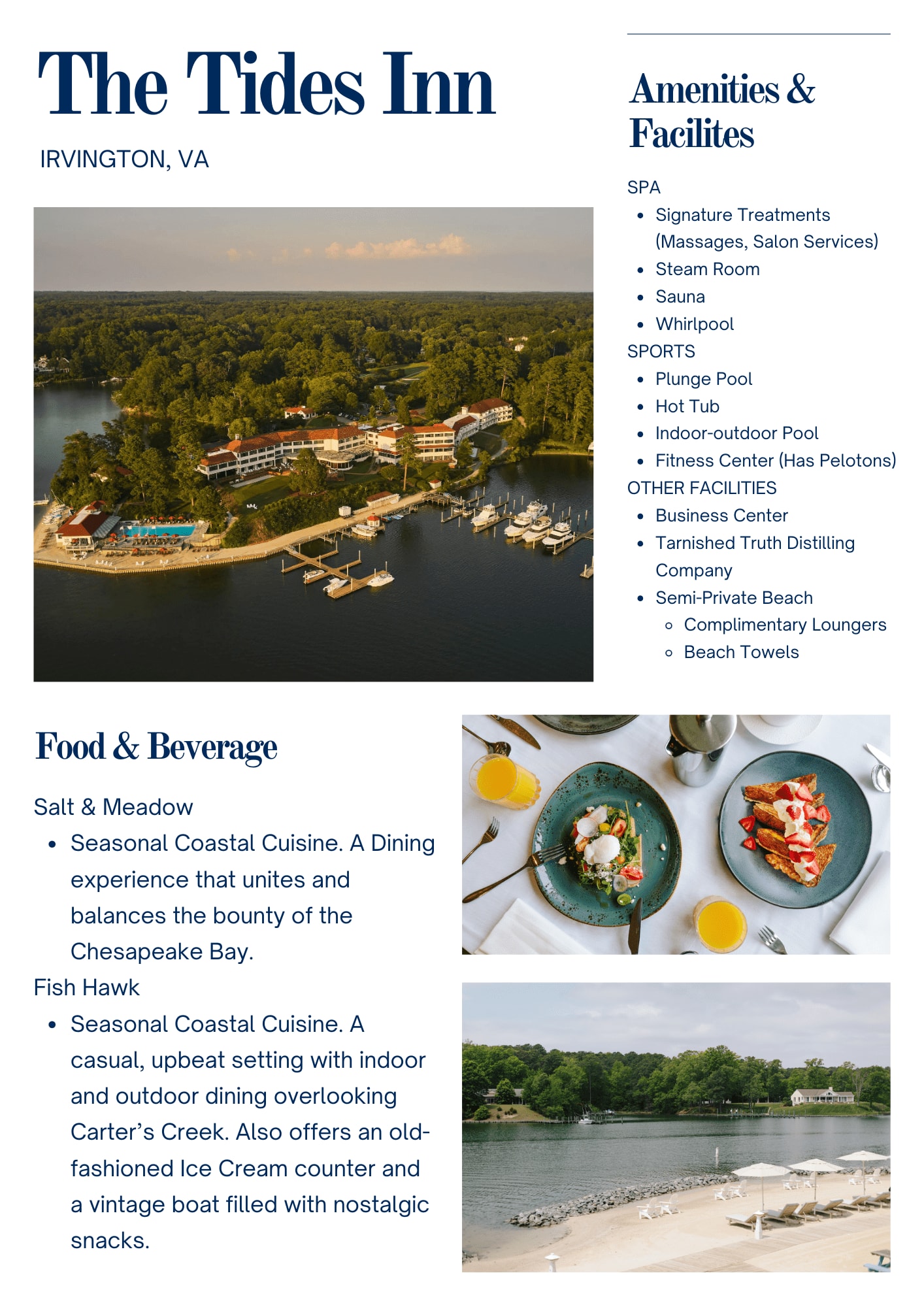 The Tides Inn

IRVINGTON, VA

Amenities & Facilites

SPA
- Signature Treatments (Massages, Salon Services)
- Steam Room
- Sauna
- Whirlpool

SPORTS
- Plunge Pool
- Hot Tub
- Indoor-outdoor Pool
- Fitness Center (Has Pelotons)

OTHER FACILITIES
- Business Center
- Tarnished Truth Distilling Company
- Semi-Private Beach
  - Complimentary Loungers
  - Beach Towels

Food & Beverage

Salt & Meadow
- Seasonal Coastal Cuisine. A Dining experience that unites and balances the bounty of the Chesapeake Bay.

Fish Hawk
- Seasonal Coastal Cuisine. A casual, upbeat setting with indoor and outdoor dining overlooking Carter's Creek. Also offers an old-fashioned Ice Cream counter and a vintage boat filled with nostalgic snacks.